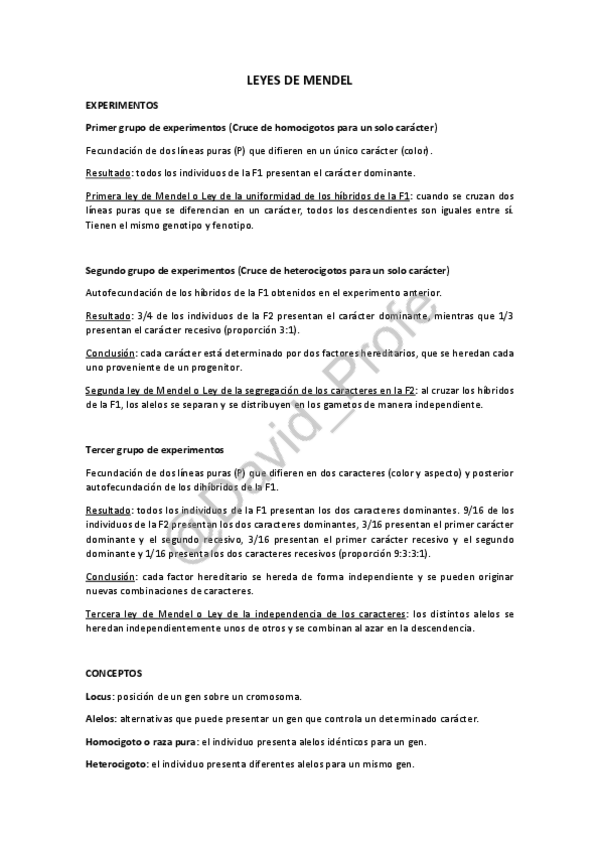 LEYES DE MENDEL

EXPERIMENTOS

Primer grupo de experimentos (Cruce de homocigotos para un solo carácter)

Fecundación de dos líneas puras (P) que difieren en un único carácter (color).

Resultado: todos los individuos de la F1 presentan el carácter dominante.

Primera ley de Mendel o Ley de la uniformidad de los híbridos de la F1: cuando se cruzan dos líneas puras que se diferencian en un carácter, todos los descendientes son iguales entre sí. Tienen el mismo genotipo y fenotipo.

Segundo grupo de experimentos (Cruce de heterocigotos para un solo carácter)

Autofecundación de los híbridos de la F1 obtenidos en el experimento anterior.

Resultado: 3/4 de los individuos de la F2 presentan el carácter dominante, mientras que 1/3 presentan el carácter recesivo (proporción 3:1).

Conclusión: cada carácter está determinado por dos factores hereditarios, que se heredan cada uno proveniente de un progenitor.

Segunda ley de Mendel o Ley de la segregación de los caracteres en la F2: al cruzar los híbridos de la F1, los alelos se separan y se distribuyen en los gametos de manera independiente.

Tercer grupo de experimentos

Fecundación de dos líneas puras (P) que difieren en dos caracteres (color y aspecto) y posterior autofecundación de los dihíbridos de la F1.

Resultado: todos los individuos de la F1 presentan los dos caracteres dominantes. 9/16 de los individuos de la F2 presentan los dos caracteres dominantes, 3/16 presentan el primer carácter dominante y el segundo recesivo, 3/16 presentan el primer carácter recesivo y el segundo dominante y 1/16 presenta los dos caracteres recesivos (proporción 9:3:3:1).

Conclusión: cada factor hereditario se hereda de forma independiente y se pueden originar nuevas combinaciones de caracteres.

Tercera ley de Mendel o Ley de la independencia de los caracteres: los distintos alelos se heredan independientemente unos de otros y se combinan al azar en la descendencia.

CONCEPTOS

Locus: posición de un gen sobre un cromosoma.

Alelos: alternativas que puede presentar un gen que controla un determinado carácter.

Homocigoto o raza pura: el individuo presenta alelos idénticos para un gen.

Heterocigoto: el individuo presenta diferentes alelos para un mismo gen.

©David_Profe